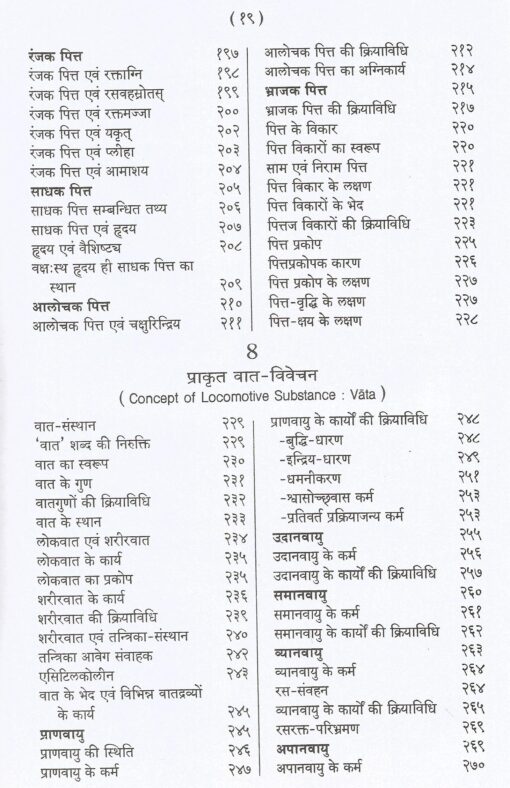 ( १९ )

रंजक पित्त १९७
रंजक पित्त एवं रक्ताग्नि १९८
रंजक पित्त एवं रसवहस्रोतस् १९९
रंजक पित्त एवं रक्तमज्जा २००
रंजक पित्त एवं यकृत् २०२
रंजक पित्त एवं प्लीहा २०३
रंजक पित्त एवं आमाशय २०४
साधक पित्त २०५
साधक पित्त सम्बन्धित तथ्य २०६
साधक पित्त एवं हृदय २०७
हृदय एवं वैशिष्ट्य २०८
वक्षःस्थ हृदय ही साधक पित्त का स्थान २०९
आलोचक पित्त २१०
आलोचक पित्त एवं चक्षुरिन्द्रिय २११

आलोचक पित्त की क्रियाविधि २१२
आलोचक पित्त का अग्निकार्य २१४
भ्राजक पित्त २१५
भ्राजक पित्त की क्रियाविधि २१७
पित्त के विकार २२०
पित्त विकारों का स्वरूप २२०
साम एवं निराम पित्त २२१
पित्त विकार के लक्षण २२१
पित्त विकारों के भेद २२१
पित्तज विकारों की क्रियाविधि २२३
पित्त प्रकोप २२५
पित्तप्रकोपक कारण २२६
पित्त प्रकोप के लक्षण २२७
पित्त-वृद्धि के लक्षण २२७
पित्त-क्षय के लक्षण २२८

8
प्राकृत वात-विवेचन
( Concept of Locomotive Substance : Vāta )

वात-संस्थान २२९
'वात' शब्द की निरुक्ति २२९
वात का स्वरूप २३०
वात के गुण २३१
वातगुणों की क्रियाविधि २३२
वात के स्थान २३३
लोकवात एवं शरीरवात २३४
लोकवात के कार्य २३५
लोकवात का प्रकोप २३५
शरीरवात के कार्य २३६
शरीरवात की क्रियाविधि २३९
शरीरवात एवं तन्त्रिका-संस्थान २४०
तन्त्रिका आवेग संवाहक २४२
एसिटिलकोलीन २४३
वात के भेद एवं विभिन्न वातद्रव्यों के कार्य २४५
प्राणवायु २४५
प्राणवायु की स्थिति २४६
प्राणवायु के कर्म २४७

प्राणवायु के कार्यों की क्रियाविधि २४८
-बुद्धि-धारण २४८
-इन्द्रिय-धारण २४९
-धमनीकरण २५१
-श्वासोच्छ्वास कर्म २५३
-प्रतिवर्त प्रक्रियाजन्य कर्म २५३
उदानवायु २५५
उदानवायु के कर्म २५६
उदानवायु के कार्यों की क्रियाविधि २५७
समानवायु २६०
समानवायु के कर्म २६१
समानवायु के कार्यों की क्रियाविधि २६२
व्यानवायु २६३
व्यानवायु के कर्म २६४
रस-संवहन २६४
व्यानवायु के कार्यों की क्रियाविधि २६५
रसरक्त-परिभ्रमण २६९
अपानवायु २६९
अपानवायु के कर्म २७०